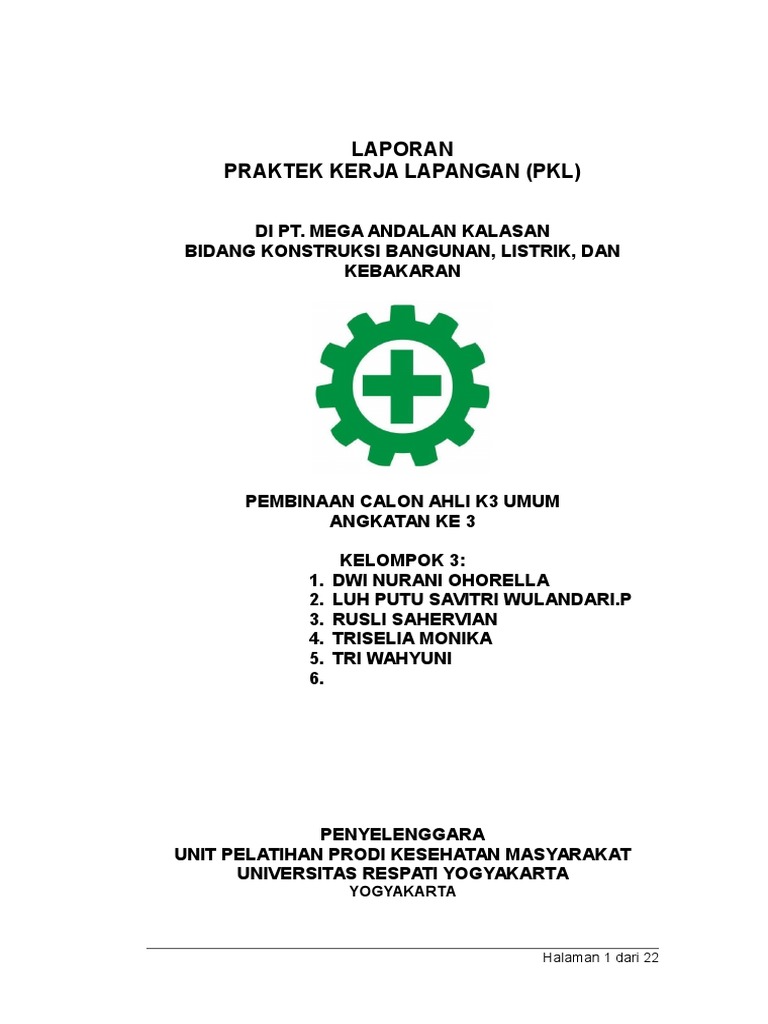 LAPORAN
PRAKTEK KERJA LAPANGAN (PKL)

DI PT. MEGA ANDALAN KALASAN
BIDANG KONSTRUKSI BANGUNAN, LISTRIK, DAN KEBAKARAN

PEMBINAAN CALON AHLI K3 UMUM
ANGKATAN KE 3

KELOMPOK 3:
1. DWI NURANI OHORELLA
2. LUH PUTU SAVITRI WULANDARI.P
3. RUSLI SAHERVIAN
4. TRISELIA MONIKA
5. TRI WAHYUNI
6.

PENYELENGGARA
UNIT PELATIHAN PRODI KESEHATAN MASYARAKAT
UNIVERSITAS RESPATI YOGYAKARTA
YOGYAKARTA

Halaman 1 dari 22